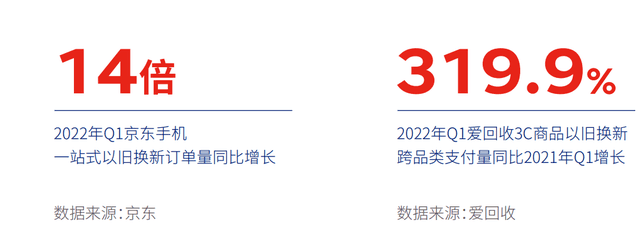 14倍

2022年Q1京东手机
一站式以旧换新订单量同比增长

数据来源:京东

319.9%

2022年Q1爱回收3C商品以旧换新
跨品类支付量同比2021年Q1增长

数据来源:爱回收